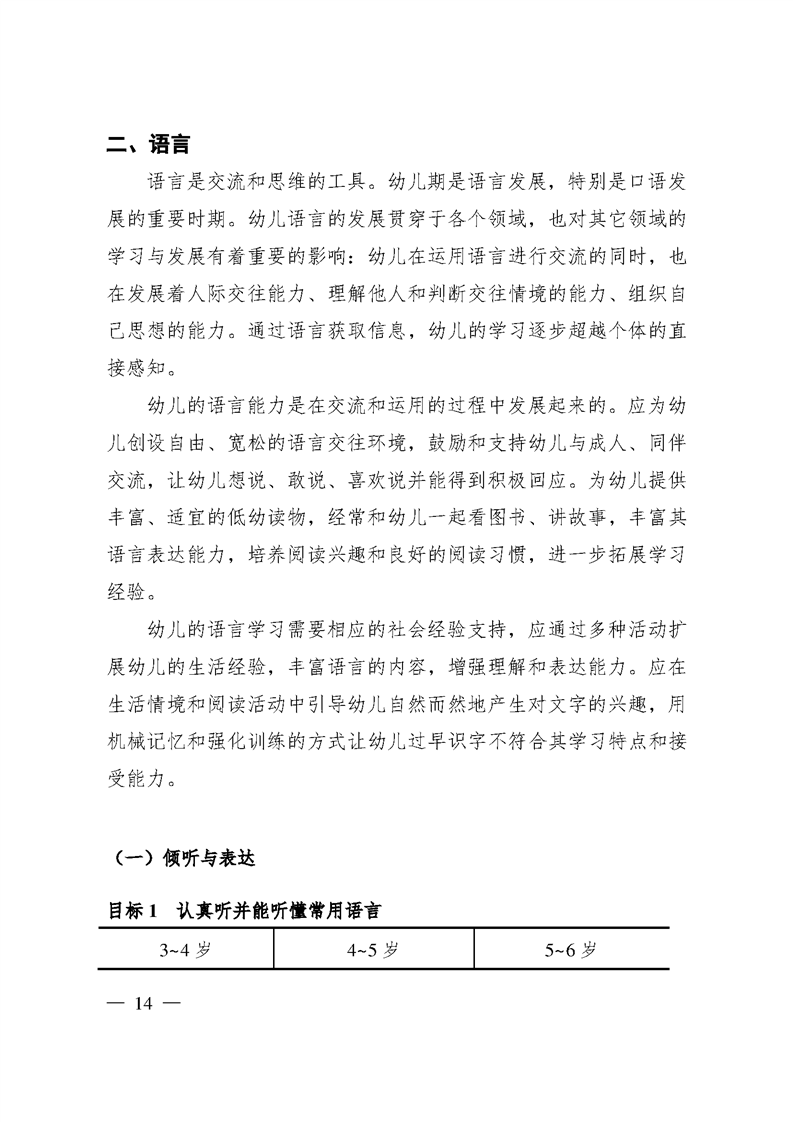 二、语言

语言是交流和思维的工具。幼儿期是语言发展，特别是口语发展的重要时期。幼儿语言的发展贯穿于各个领域，也对其它领域的学习与发展有着重要的影响：幼儿在运用语言进行交流的同时，也在发展着人际交往能力、理解他人和判断交往情境的能力、组织自己思想的能力。通过语言获取信息，幼儿的学习逐步超越个体的直接感知。

幼儿的语言能力是在交流和运用的过程中发展起来的。应为幼儿创设自由、宽松的语言交往环境，鼓励和支持幼儿与成人、同伴交流，让幼儿想说、敢说、喜欢说并能得到积极回应。为幼儿提供丰富、适宜的低幼读物，经常和幼儿一起看图书、讲故事，丰富其语言表达能力，培养阅读兴趣和良好的阅读习惯，进一步拓展学习经验。

幼儿的语言学习需要相应的社会经验支持，应通过多种活动扩展幼儿的生活经验，丰富语言的内容，增强理解和表达能力。应在生活情境和阅读活动中引导幼儿自然而然地产生对文字的兴趣，用机械记忆和强化训练的方式让幼儿过早识字不符合其学习特点和接受能力。

（一）倾听与表达

目标 1　认真听并能听懂常用语言

| 3~4 岁 | 4~5 岁 | 5~6 岁 |
|---|---|---|

— 14 —